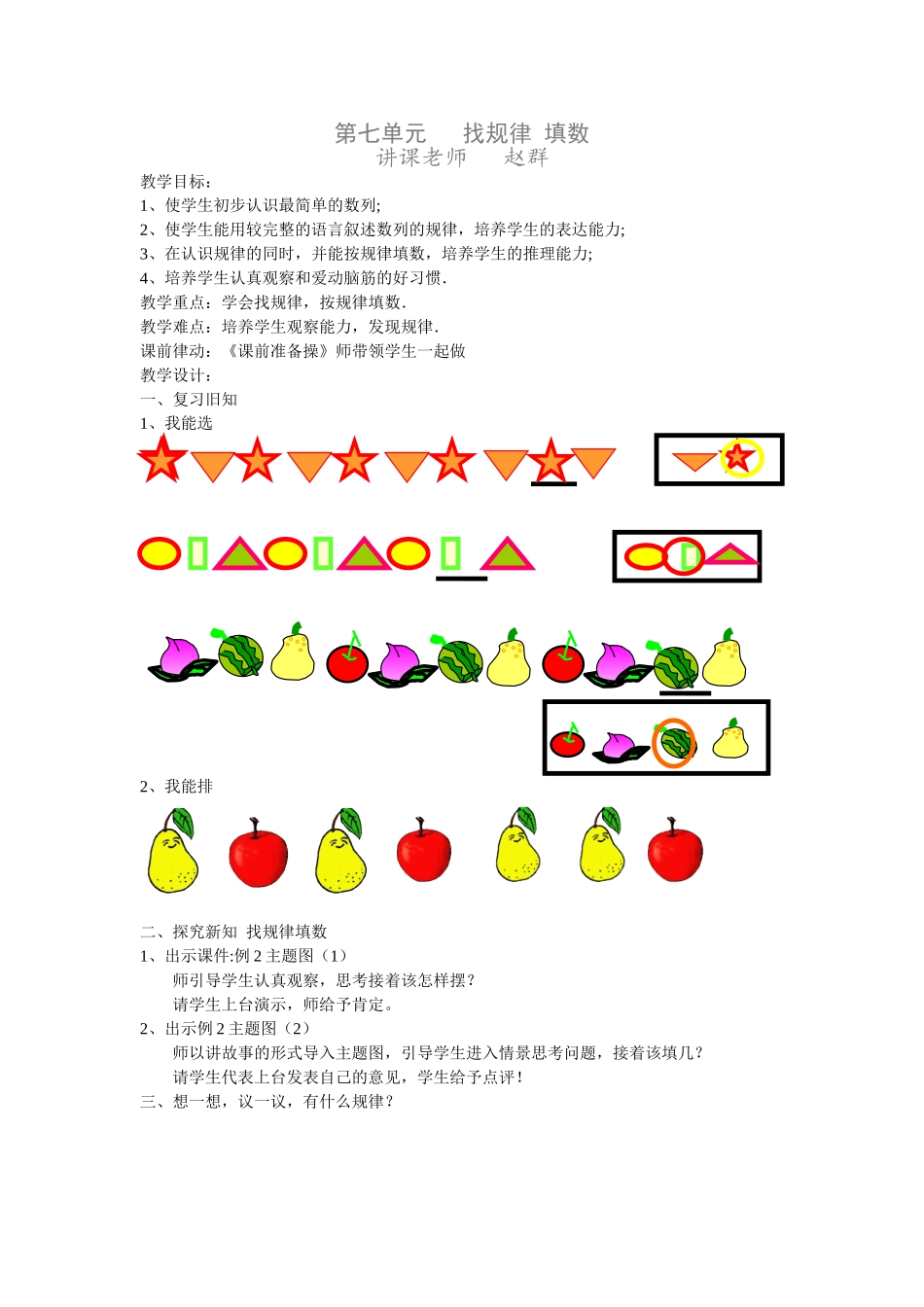 第七单元　　找规律 填数
讲课老师　　赵群

教学目标：
1、使学生初步认识最简单的数列;
2、使学生能用较完整的语言叙述数列的规律，培养学生的表达能力;
3、在认识规律的同时，并能按规律填数，培养学生的推理能力;
4、培养学生认真观察和爱动脑筋的好习惯.
教学重点：学会找规律，按规律填数.
教学难点：培养学生观察能力，发现规律.
课前律动：《课前准备操》师带领学生一起做
教学设计：
一、复习旧知
1、我能选

2、我能排

二、探究新知 找规律填数
1、出示课件:例 2 主题图（1）
师引导学生认真观察，思考接着该怎样摆？
请学生上台演示，师给予肯定。
2、出示例 2 主题图（2）
师以讲故事的形式导入主题图，引导学生进入情景思考问题，接着该填几？
请学生代表上台发表自己的意见，学生给予点评！
三、想一想，议一议，有什么规律？